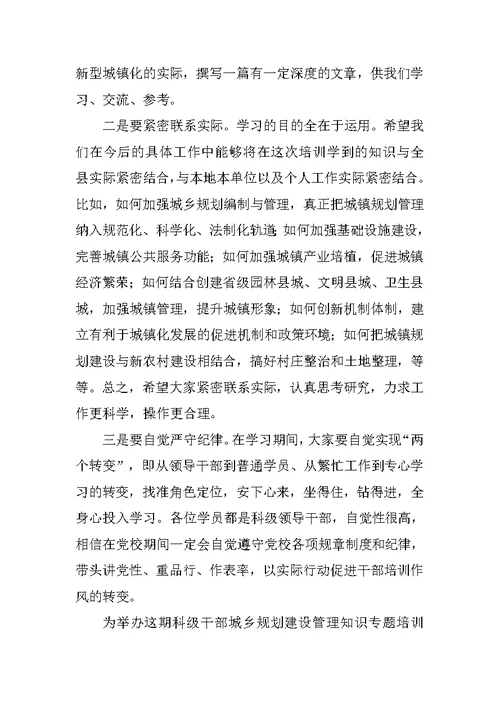 新型城镇化的实际，撰写一篇有一定深度的文章，供我们学习、交流、参考。

二是要紧密联系实际。学习的目的全在于运用。希望我们在今后的具体工作中能够将在这次培训学到的知识与全县实际紧密结合，与本地本单位以及个人工作实际紧密结合。比如，如何加强城乡规划编制与管理，真正把城镇规划管理纳入规范化、科学化、法制化轨道；如何加强基础设施建设，完善城镇公共服务功能；如何加强城镇产业培植，促进城镇经济繁荣；如何结合创建省级园林县城、文明县城、卫生县城，加强城镇管理，提升城镇形象；如何创新机制体制，建立有利于城镇化发展的促进机制和政策环境；如何把城镇规划建设与新农村建设相结合，搞好村庄整治和土地整理，等等。总之，希望大家紧密联系实际，认真思考研究，力求工作更科学，操作更合理。

三是要自觉严守纪律。在学习期间，大家要自觉实现“两个转变”，即从领导干部到普通学员、从繁忙工作到专心学习的转变，找准角色定位，安下心来，坐得住，钻得进，全身心投入学习。各位学员都是科级领导干部，自觉性很高，相信在党校期间一定会自觉遵守党校各项规章制度和纪律，带头讲党性、重品行、作表率，以实际行动促进干部培训作风的转变。

为举办这期科级干部城乡规划建设管理知识专题培训